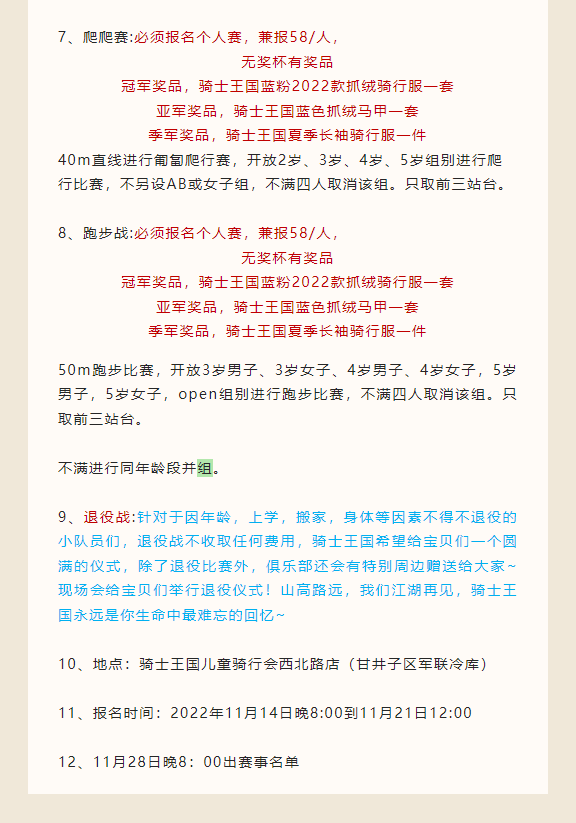 7、爬爬赛:必须报名个人赛，兼报58/人，

无奖杯有奖品

冠军奖品，骑士王国蓝粉2022款抓绒骑行服一套

亚军奖品，骑士王国蓝色抓绒马甲一套

季军奖品，骑士王国夏季长袖骑行服一件

40m直线进行匍匐爬行赛，开放2岁、3岁、4岁、5岁组别进行爬行比赛，不另设AB或女子组，不满四人取消该组。只取前三站台。

8、跑步战:必须报名个人赛，兼报58/人，

无奖杯有奖品

冠军奖品，骑士王国蓝粉2022款抓绒骑行服一套

亚军奖品，骑士王国蓝色抓绒马甲一套

季军奖品，骑士王国夏季长袖骑行服一件

50m跑步比赛，开放3岁男子、3岁女子、4岁男子、4岁女子，5岁男子，5岁女子，open组别进行跑步比赛，不满四人取消该组。只取前三站台。

不满进行同年龄段并组。

9、退役战:针对于因年龄，上学，搬家，身体等因素不得不退役的小队员们，退役战不收取任何费用，骑士王国希望给宝贝们一个圆满的仪式，除了退役比赛外，俱乐部还会有特别周边赠送给大家~现场会给宝贝们举行退役仪式！山高路远，我们江湖再见，骑士王国永远是你生命中最难忘的回忆~

10、地点：骑士王国儿童骑行会西北路店（甘井子区军联冷库）

11、报名时间：2022年11月14日晚8:00到11月21日12:00

12、11月28日晚8：00出赛事名单